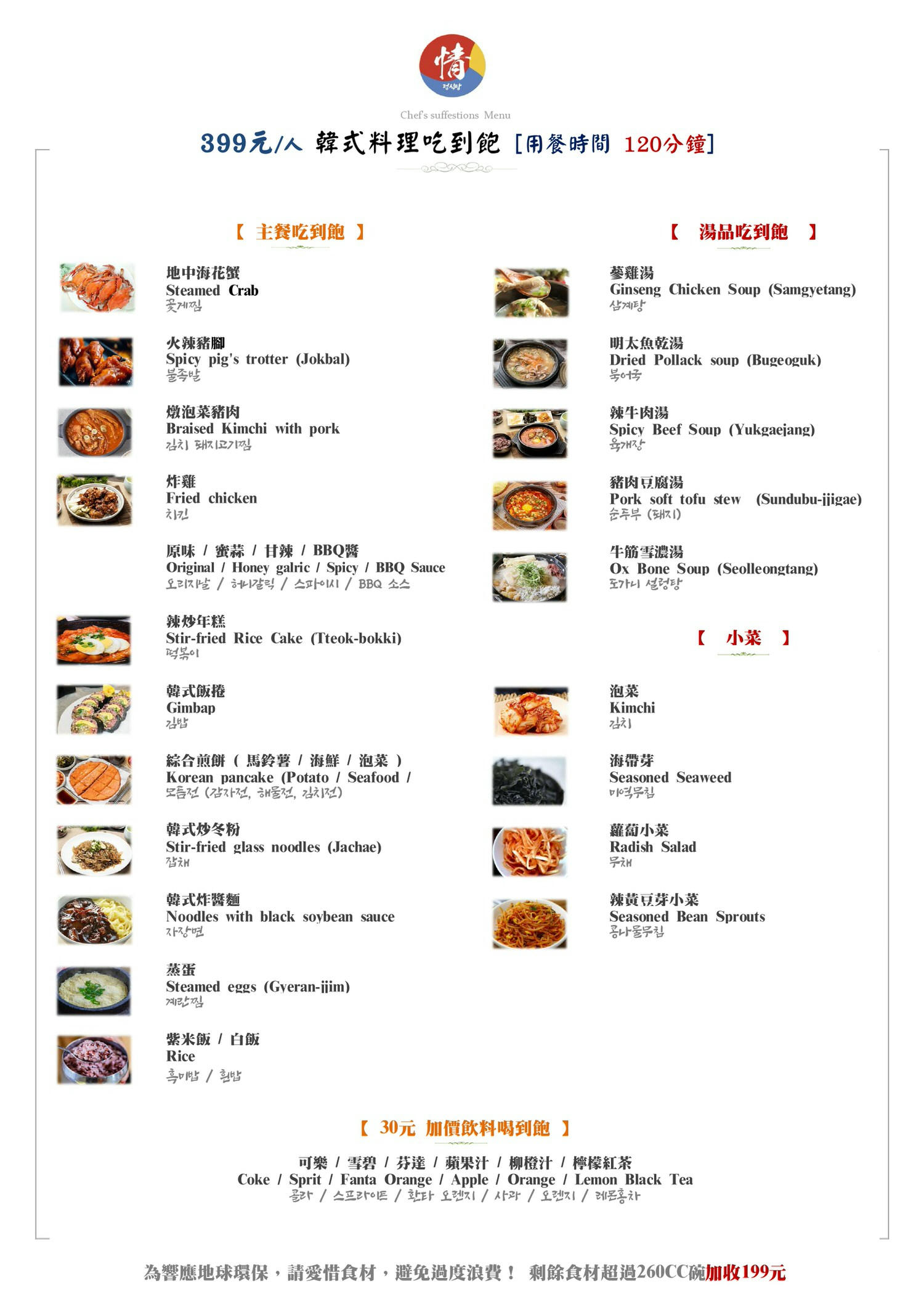 情
정식당

Chef's suffestions Menu

399元/人 韓式料理吃到飽 [用餐時間 120分鐘]

【 主餐吃到飽 】

地中海花蟹
Steamed Crab
꽃게찜

火辣豬腳
Spicy pig's trotter (Jokbal)
불족발

燉泡菜豬肉
Braised Kimchi with pork
김치 돼지고기찜

炸雞
Fried chicken
치킨

原味 / 蜜蒜 / 甘辣 / BBQ醬
Original / Honey galric / Spicy / BBQ Sauce
오리지날 / 허니갈릭 / 스파이시 / BBQ 소스

辣炒年糕
Stir-fried Rice Cake (Tteok-bokki)
떡볶이

韓式飯捲
Gimbap
김밥

綜合煎餅 ( 馬鈴薯 / 海鮮 / 泡菜 )
Korean pancake (Potato / Seafood /
모듬전 (감자전, 해물전, 김치전)

韓式炒冬粉
Stir-fried glass noodles (Jachae)
잡채

韓式炸醬麵
Noodles with black soybean sauce
자장면

蒸蛋
Steamed eggs (Gyeran-jjim)
계란찜

紫米飯 / 白飯
Rice
흑미밥 / 흰밥

【 湯品吃到飽 】

蔘雞湯
Ginseng Chicken Soup (Samgyetang)
삼계탕

明太魚乾湯
Dried Pollack soup (Bugeoguk)
북어국

辣牛肉湯
Spicy Beef Soup (Yukgaejang)
육개장

豬肉豆腐湯
Pork soft tofu stew (Sundubu-jjigae)
순두부 (돼지)

牛筋雪濃湯
Ox Bone Soup (Seolleongtang)
도가니 설렁탕

【 小菜 】

泡菜
Kimchi
김치

海帶芽
Seasoned Seaweed
미역무침

蘿蔔小菜
Radish Salad
무채

辣黃豆芽小菜
Seasoned Bean Sprouts
콩나물무침

【 30元 加價飲料喝到飽 】

可樂 / 雪碧 / 芬達 / 蘋果汁 / 柳橙汁 / 檸檬紅茶
Coke / Sprit / Fanta Orange / Apple / Orange / Lemon Black Tea
콜라 / 스프라이트 / 환타 오렌지 / 사과 / 오렌지 / 레몬홍차

為響應地球環保，請愛惜食材，避免過度浪費！ 剩餘食材超過260CC碗加收199元